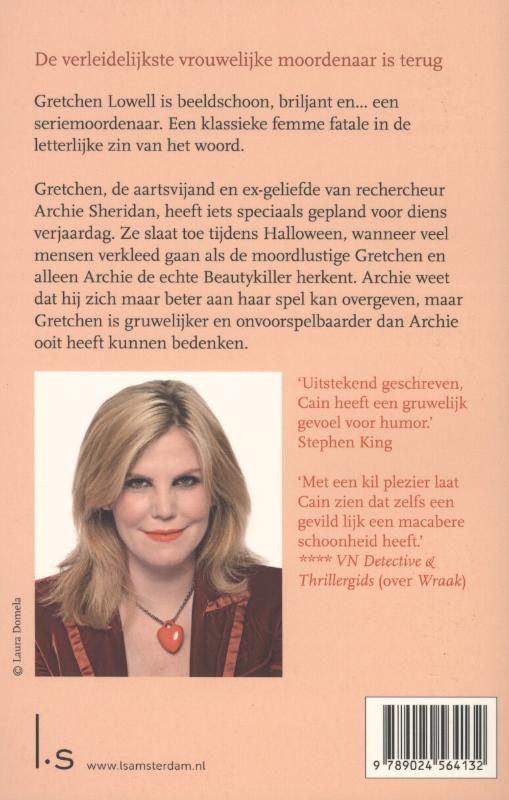 De verleidelijkste vrouwelijke moordenaar is terug

Gretchen Lowell is beeldschoon, briljant en... een seriemoordenaar. Een klassieke femme fatale in de letterlijke zin van het woord.

Gretchen, de aartsvijand en ex-geliefde van rechercheur Archie Sheridan, heeft iets speciaals gepland voor diens verjaardag. Ze slaat toe tijdens Halloween, wanneer veel mensen verkleed gaan als de moordlustige Gretchen en alleen Archie de echte Beautykiller herkent. Archie weet dat hij zich maar beter aan haar spel kan overgeven, maar Gretchen is gruwelijker en onvoorspelbaarder dan Archie ooit heeft kunnen bedenken.

'Uitstekend geschreven, Cain heeft een gruwelijk gevoel voor humor.'
Stephen King

'Met een kil plezier laat Cain zien dat zelfs een gevild lijk een macabere schoonheid heeft.'
**** VN Detective & Thrillergids (over Wraak)

© Laura Domela

l.s www.lsamsterdam.nl

9 789024 564132